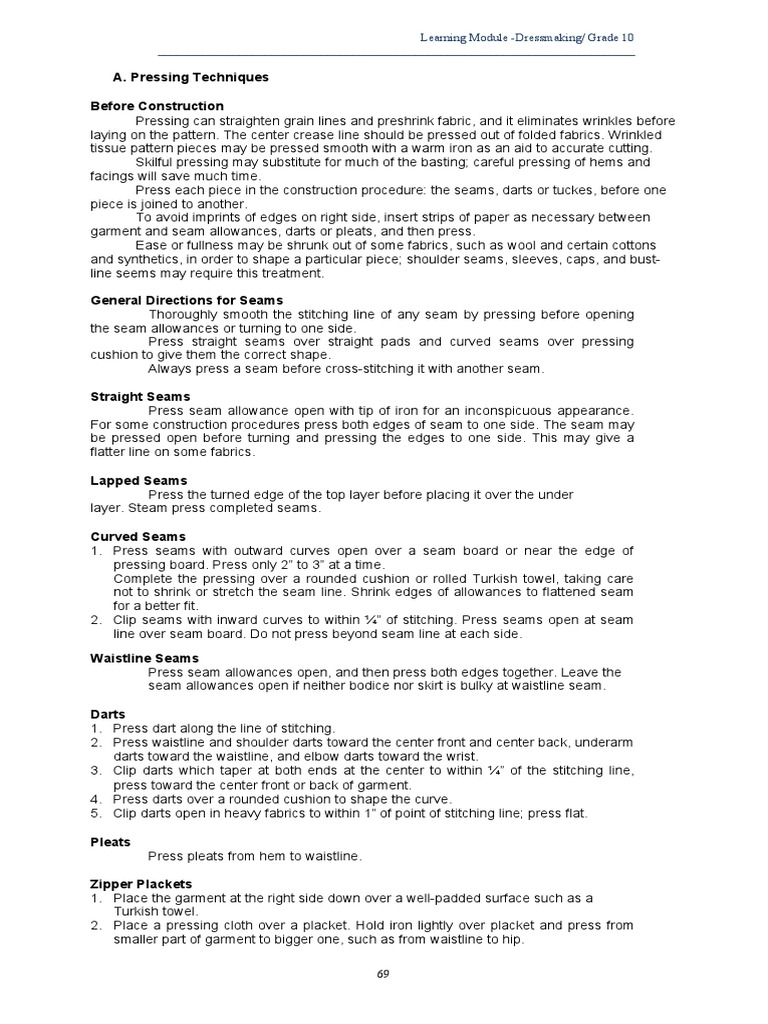 Learning Module -Dressmaking/ Grade 10

A. Pressing Techniques

Before Construction

Pressing can straighten grain lines and preshrink fabric, and it eliminates wrinkles before laying on the pattern. The center crease line should be pressed out of folded fabrics. Wrinkled tissue pattern pieces may be pressed smooth with a warm iron as an aid to accurate cutting.

Skilful pressing may substitute for much of the basting; careful pressing of hems and facings will save much time.

Press each piece in the construction procedure: the seams, darts or tuckes, before one piece is joined to another.

To avoid imprints of edges on right side, insert strips of paper as necessary between garment and seam allowances, darts or pleats, and then press.

Ease or fullness may be shrunk out of some fabrics, such as wool and certain cottons and synthetics, in order to shape a particular piece; shoulder seams, sleeves, caps, and bust-line seems may require this treatment.

General Directions for Seams

Thoroughly smooth the stitching line of any seam by pressing before opening the seam allowances or turning to one side.

Press straight seams over straight pads and curved seams over pressing cushion to give them the correct shape.

Always press a seam before cross-stitching it with another seam.

Straight Seams

Press seam allowance open with tip of iron for an inconspicuous appearance. For some construction procedures press both edges of seam to one side. The seam may be pressed open before turning and pressing the edges to one side. This may give a flatter line on some fabrics.

Lapped Seams

Press the turned edge of the top layer before placing it over the under layer. Steam press completed seams.

Curved Seams

1. Press seams with outward curves open over a seam board or near the edge of pressing board. Press only 2" to 3" at a time.
Complete the pressing over a rounded cushion or rolled Turkish towel, taking care not to shrink or stretch the seam line. Shrink edges of allowances to flattened seam for a better fit.
2. Clip seams with inward curves to within ¼" of stitching. Press seams open at seam line over seam board. Do not press beyond seam line at each side.

Waistline Seams

Press seam allowances open, and then press both edges together. Leave the seam allowances open if neither bodice nor skirt is bulky at waistline seam.

Darts

1. Press dart along the line of stitching.
2. Press waistline and shoulder darts toward the center front and center back, underarm darts toward the waistline, and elbow darts toward the wrist.
3. Clip darts which taper at both ends at the center to within ¼" of the stitching line, press toward the center front or back of garment.
4. Press darts over a rounded cushion to shape the curve.
5. Clip darts open in heavy fabrics to within 1" of point of stitching line; press flat.

Pleats

Press pleats from hem to waistline.

Zipper Plackets

1. Place the garment at the right side down over a well-padded surface such as a Turkish towel.
2. Place a pressing cloth over a placket. Hold iron lightly over placket and press from smaller part of garment to bigger one, such as from waistline to hip.

69